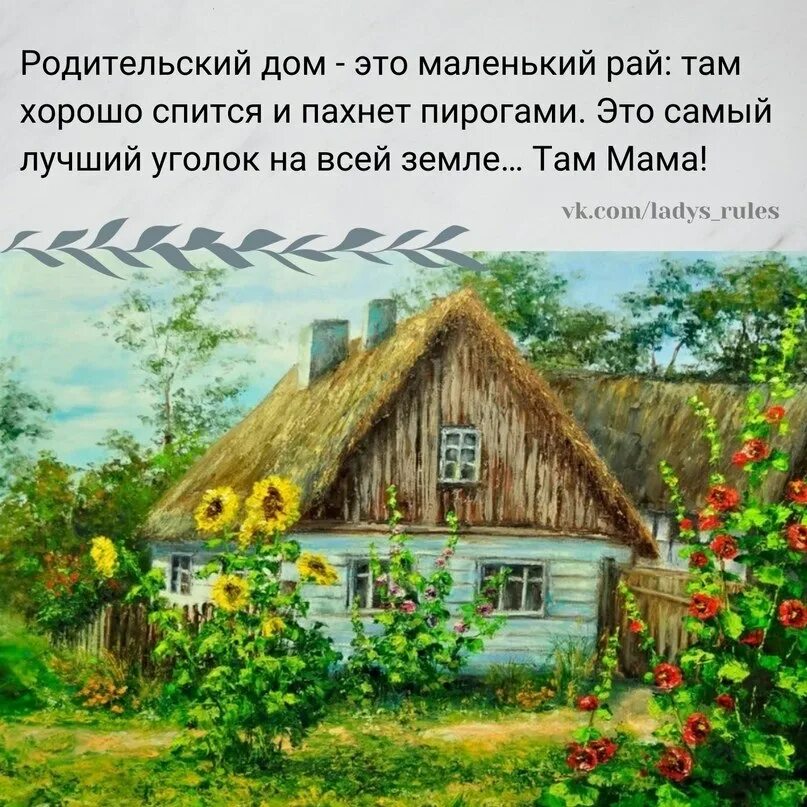 Родительский дом - это маленький рай: там хорошо спится и пахнет пирогами. Это самый лучший уголок на всей земле... Там Мама!

vk.com/ladys_rules